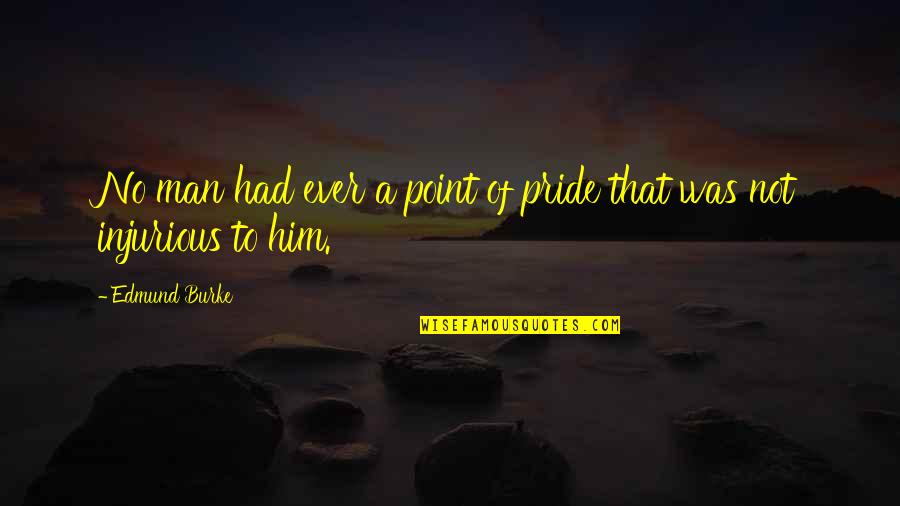 No man had ever a point of pride that was not injurious to him.

- Edmund Burke

WISEFAMOUSQUOTES.COM